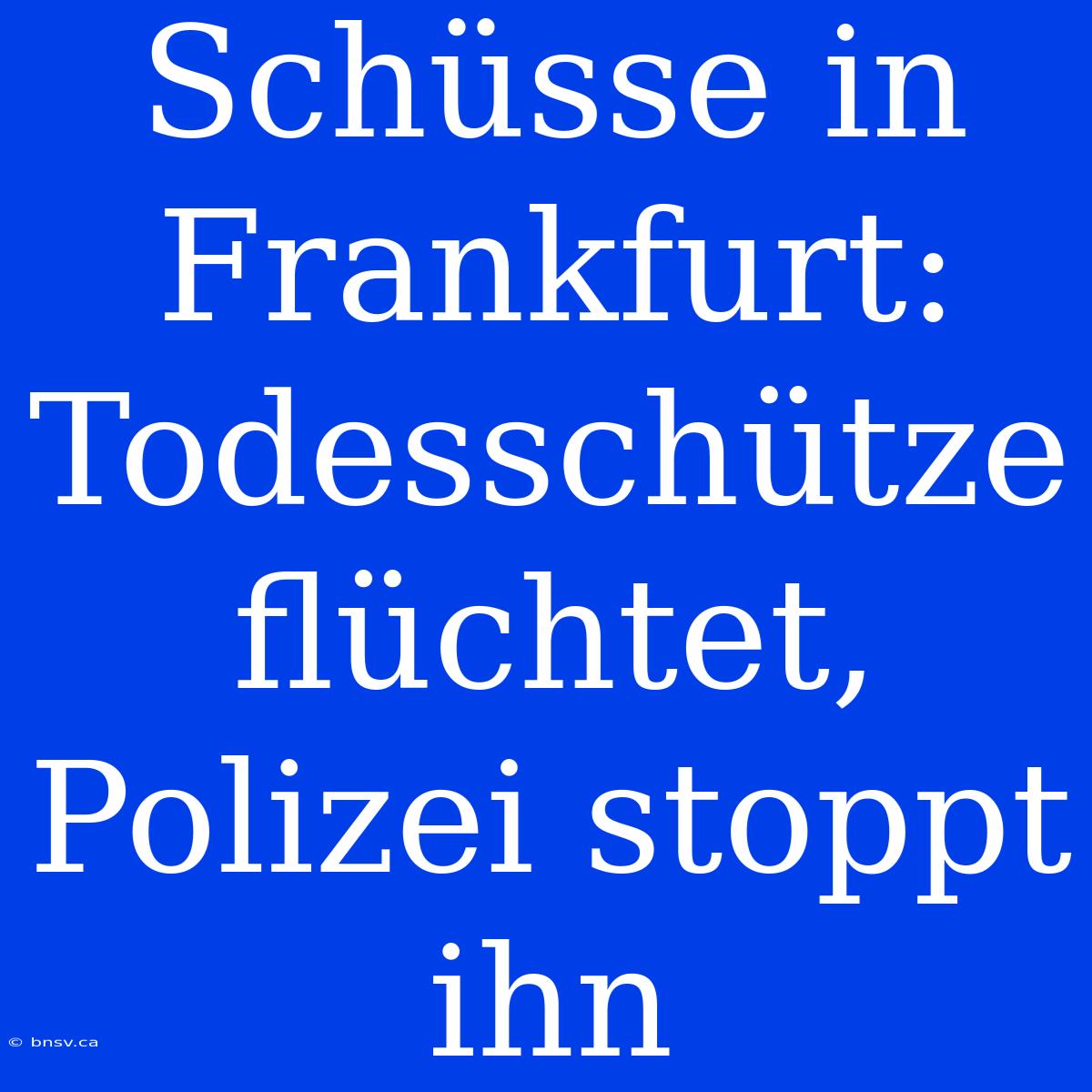 Schüsse in Frankfurt: Todesschütze flüchtet, Polizei stoppt ihn

© bnsv.ca